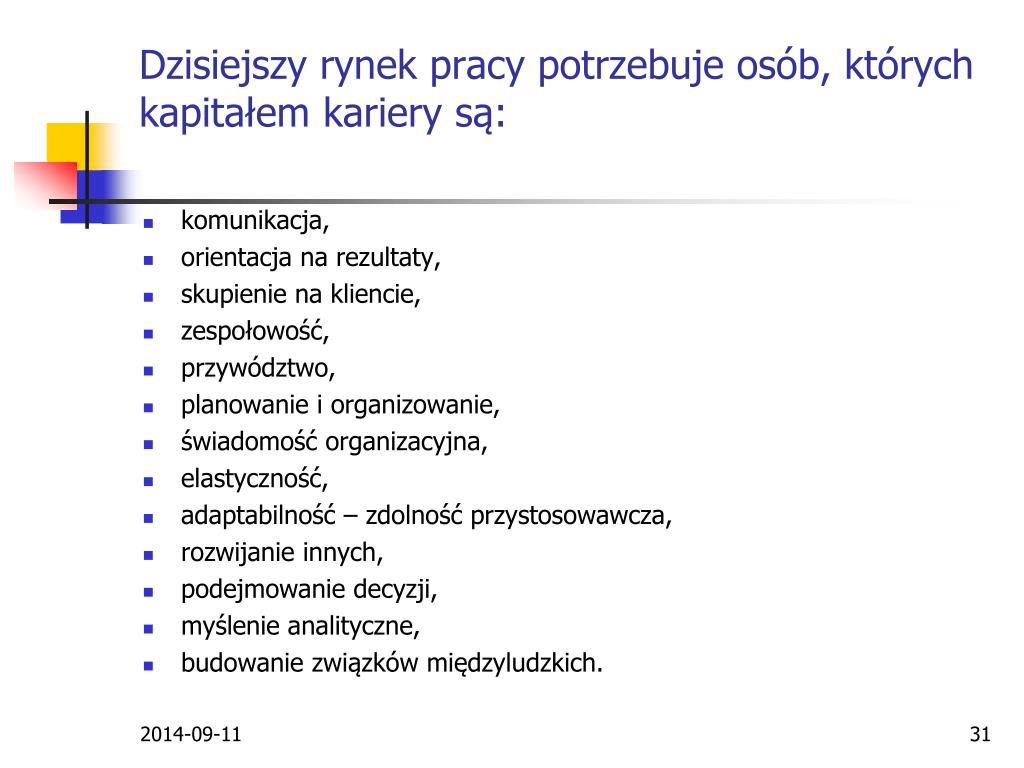 Dzisiejszy rynek pracy potrzebuje osób, których kapitałem kariery są:

- komunikacja,
- orientacja na rezultaty,
- skupienie na kliencie,
- zespołowość,
- przywództwo,
- planowanie i organizowanie,
- świadomość organizacyjna,
- elastyczność,
- adaptabilność – zdolność przystosowawcza,
- rozwijanie innych,
- podejmowanie decyzji,
- myślenie analityczne,
- budowanie związków międzyludzkich.

2014-09-11

31